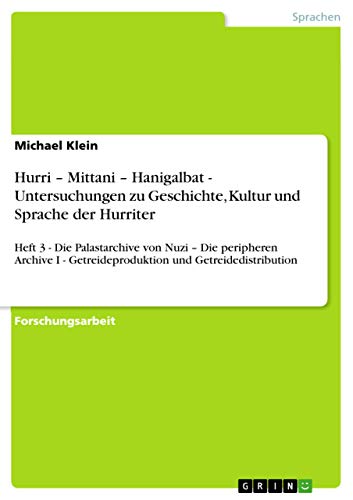 Sprachen

Michael Klein

Hurri – Mittani – Hanigalbat - Untersuchungen zu Geschichte, Kultur und Sprache der Hurriter

Heft 3 - Die Palastarchive von Nuzi – Die peripheren Archive I - Getreideproduktion und Getreidedistribution

Forschungsarbeit

GRIN